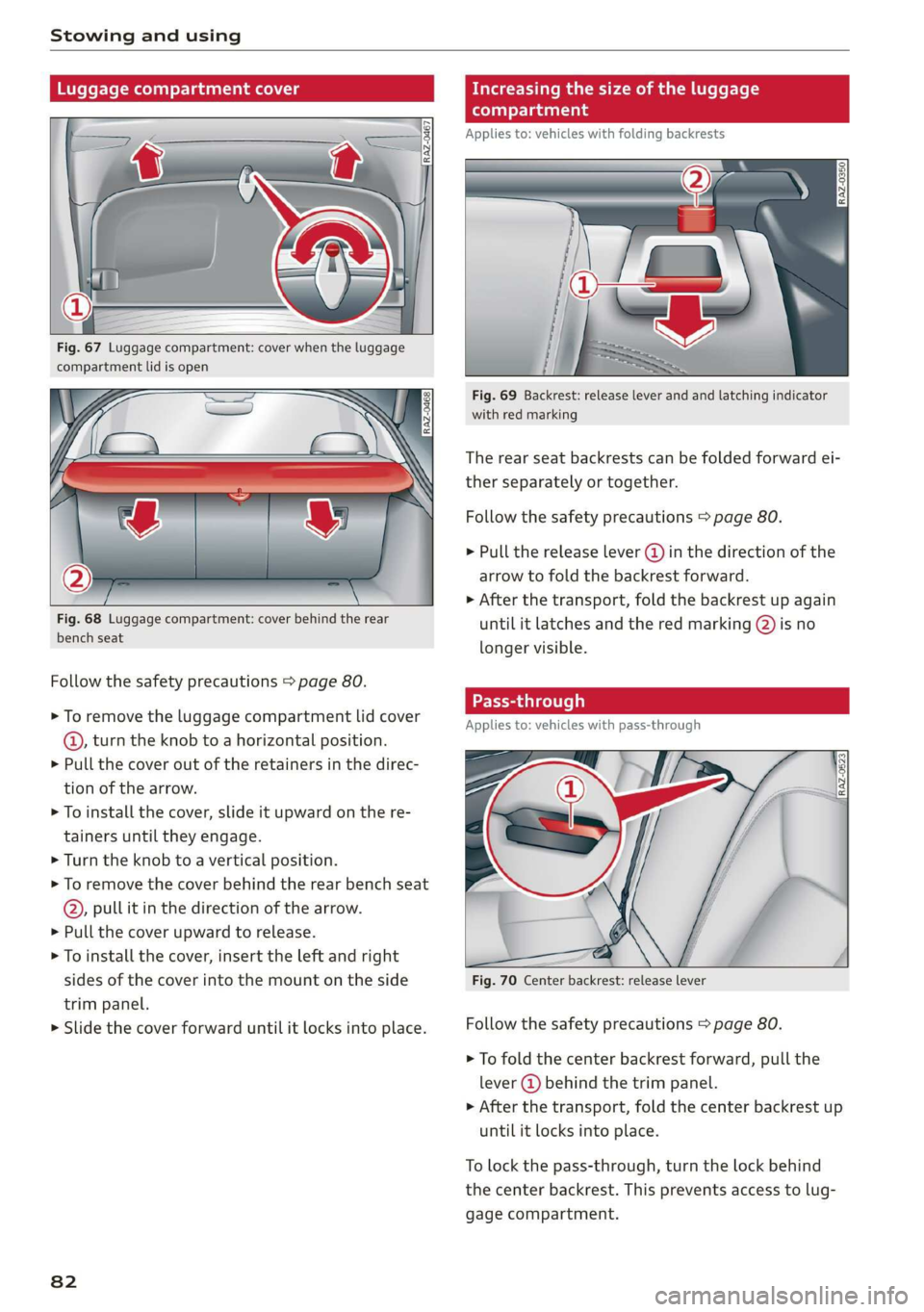 Stowing and using

Luggage compartment cover

RAZ-0467

①

Fig. 67 Luggage compartment: cover when the luggage compartment lid is open

RAZ-0468

②

Fig. 68 Luggage compartment: cover behind the rear bench seat

Follow the safety precautions ⇨ page 80.

► To remove the luggage compartment lid cover ①, turn the knob to a horizontal position.
► Pull the cover out of the retainers in the direction of the arrow.
► To install the cover, slide it upward on the retainers until they engage.
► Turn the knob to a vertical position.
► To remove the cover behind the rear bench seat ②, pull it in the direction of the arrow.
► Pull the cover upward to release.
► To install the cover, insert the left and right sides of the cover into the mount on the side trim panel.
► Slide the cover forward until it locks into place.

Increasing the size of the luggage compartment

Applies to: vehicles with folding backrests

RAZ-0350

②

①

Fig. 69 Backrest: release lever and and latching indicator with red marking

The rear seat backrests can be folded forward either separately or together.

Follow the safety precautions ⇨ page 80.

► Pull the release lever ① in the direction of the arrow to fold the backrest forward.
► After the transport, fold the backrest up again until it latches and the red marking ② is no longer visible.

Pass-through

Applies to: vehicles with pass-through

RAZ-0523

①

Fig. 70 Center backrest: release lever

Follow the safety precautions ⇨ page 80.

► To fold the center backrest forward, pull the lever ① behind the trim panel.
► After the transport, fold the center backrest up until it locks into place.

To lock the pass-through, turn the lock behind the center backrest. This prevents access to luggage compartment.

82

carmanualsonline.info